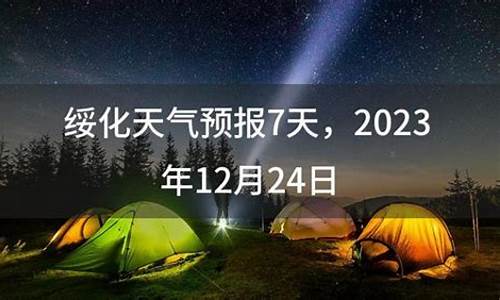 绥化天气预报7天，2023年12月24日